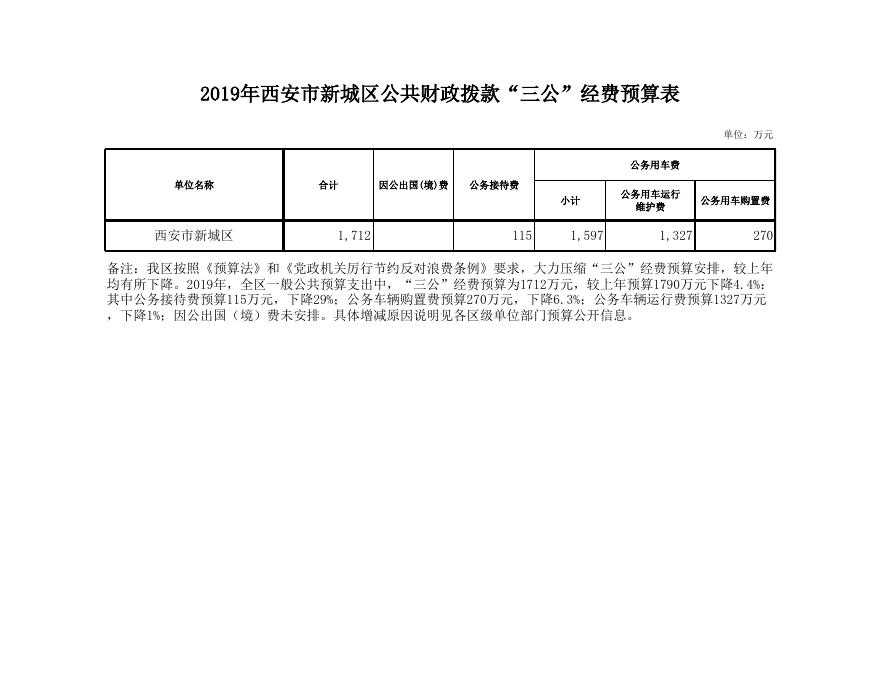 2019年西安市新城区公共财政拨款“三公”经费预算表

单位：万元

| 单位名称 | 合计 | 因公出国(境)费 | 公务接待费 | 公务用车费 | | |
|---|---|---|---|---|---|---|
| | | | | 小计 | 公务用车运行维护费 | 公务用车购置费 |
| 西安市新城区 | 1,712 | | 115 | 1,597 | 1,327 | 270 |

备注：我区按照《预算法》和《党政机关厉行节约反对浪费条例》要求，大力压缩“三公”经费预算安排，较上年均有所下降。2019年，全区一般公共预算支出中，“三公”经费预算为1712万元，较上年预算1790万元下降4.4%；其中公务接待费预算115万元，下降29%；公务车辆购置费预算270万元，下降6.3%；公务车辆运行费预算1327万元，下降1%；因公出国（境）费未安排。具体增减原因说明见各区级单位部门预算公开信息。